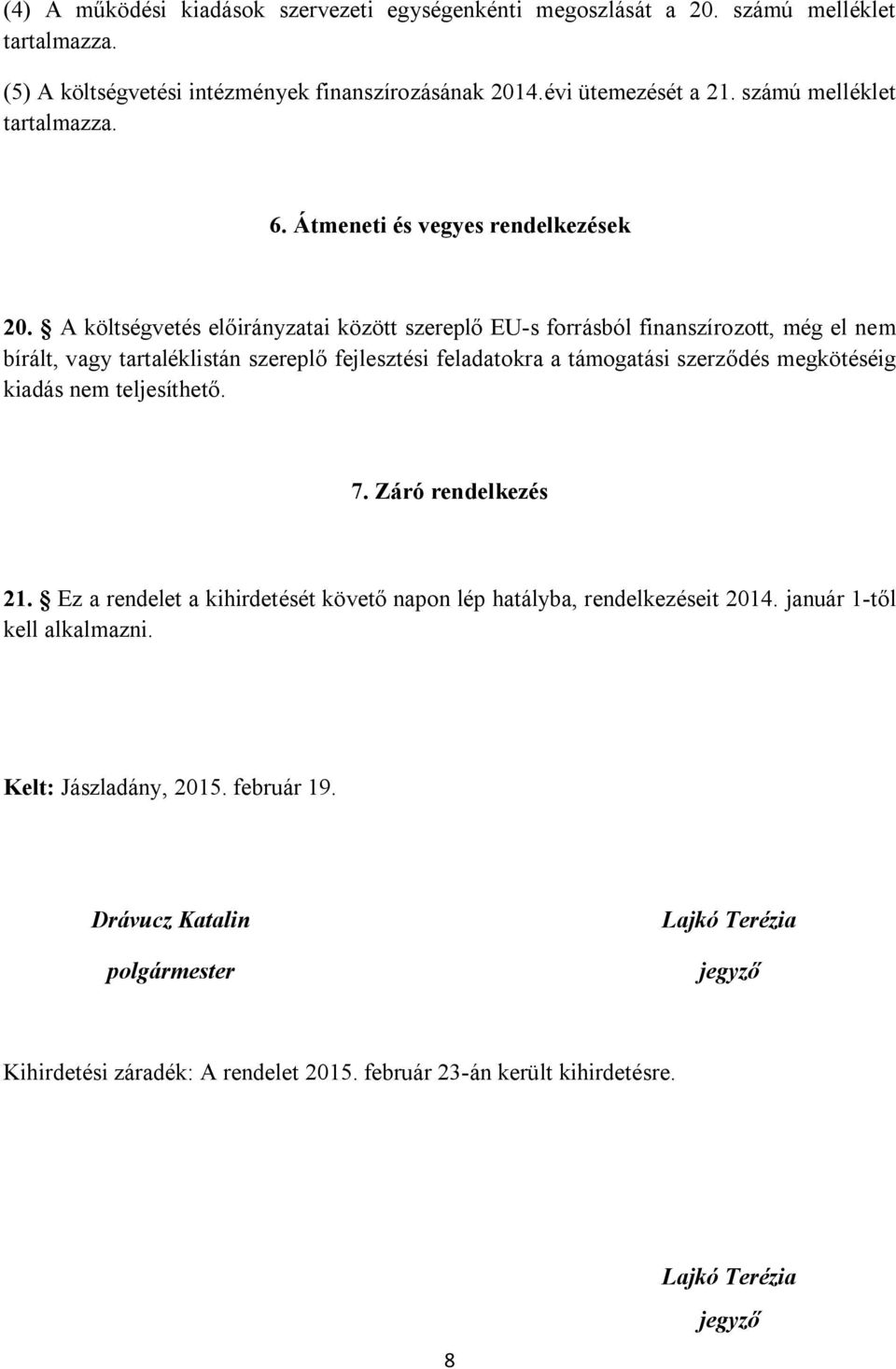 (4) A működési kiadások szervezeti egységenkénti megoszlását a 20. számú melléklet tartalmazza.

(5) A költségvetési intézmények finanszírozásának 2014.évi ütemezését a 21. számú melléklet tartalmazza.

6. Átmeneti és vegyes rendelkezések

20. § A költségvetés előirányzatai között szereplő EU-s forrásból finanszírozott, még el nem bírált, vagy tartaléklistán szereplő fejlesztési feladatokra a támogatási szerződés megkötéséig kiadás nem teljesíthető.

7. Záró rendelkezés

21. § Ez a rendelet a kihirdetését követő napon lép hatályba, rendelkezéseit 2014. január 1-től kell alkalmazni.

Kelt: Jászladány, 2015. február 19.

Drávucz Katalin
polgármester

Lajkó Terézia
jegyző

Kihirdetési záradék: A rendelet 2015. február 23-án került kihirdetésre.

Lajkó Terézia
jegyző

8